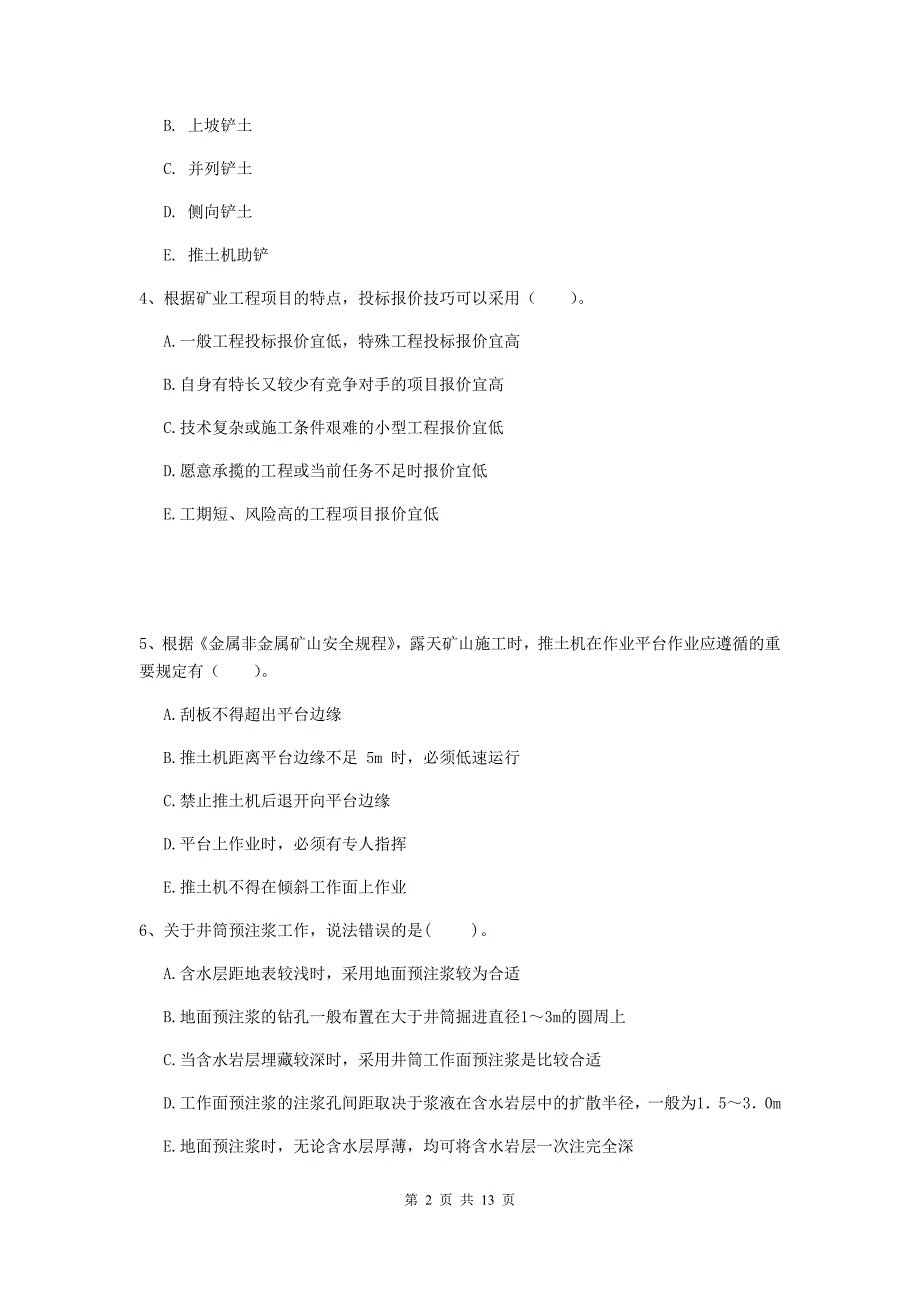 B. 上坡铲土

C. 并列铲土

D. 侧向铲土

E. 推土机助铲

4、根据矿业工程项目的特点，投标报价技巧可以采用（　　）。

A. 一般工程投标报价宜低，特殊工程投标报价宜高

B. 自身有特长又较少有竞争对手的项目报价宜高

C. 技术复杂或施工条件艰难的小型工程报价宜低

D. 愿意承揽的工程或当前任务不足时报价宜低

E. 工期短、风险高的工程项目报价宜低

5、根据《金属非金属矿山安全规程》，露天矿山施工时，推土机在作业平台作业应遵循的重要规定有（　　）。

A. 刮板不得超出平台边缘

B. 推土机距离平台边缘不足 5m 时，必须低速运行

C. 禁止推土机后退开向平台边缘

D. 平台上作业时，必须有专人指挥

E. 推土机不得在倾斜工作面上作业

6、关于井筒预注浆工作，说法错误的是(　　)。

A. 含水层距地表较浅时，采用地面预注浆较为合适

B. 地面预注浆的钻孔一般布置在大于井筒掘进直径1～3m的圆周上

C. 当含水岩层埋藏较深时，采用井筒工作面预注浆是比较合适

D. 工作面预注浆的注浆孔间距取决于浆液在含水岩层中的扩散半径，一般为1.5～3.0m

E. 地面预注浆时，无论含水层厚薄，均可将含水岩层一次注完全深

第 2 页 共 13 页